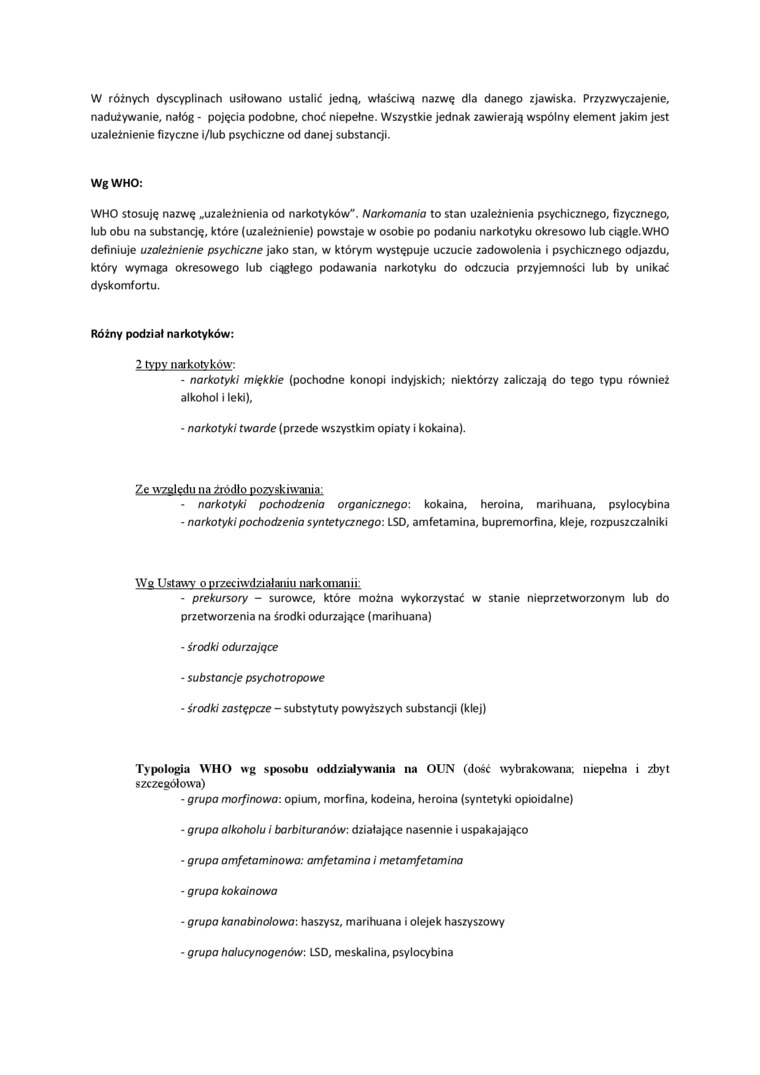 W różnych dyscyplinach usiłowano ustalić jedną, właściwą nazwę dla danego zjawiska. Przyzwyczajenie, nadużywanie, nałóg - pojęcia podobne, choć niepełne. Wszystkie jednak zawierają wspólny element jakim jest uzależnienie fizyczne i/lub psychiczne od danej substancji.

Wg WHO:

WHO stosuję nazwę „uzależnienia od narkotyków". Narkomania to stan uzależnienia psychicznego, fizycznego, lub obu na substancję, które (uzależnienie) powstaje w osobie po podaniu narkotyku okresowo lub ciągle.WHO definiuje uzależnienie psychiczne jako stan, w którym występuje uczucie zadowolenia i psychicznego odjazdu, który wymaga okresowego lub ciągłego podawania narkotyku do odczucia przyjemności lub by unikać dyskomfortu.

Różny podział narkotyków:

2 typy narkotyków:
- narkotyki miękkie (pochodne konopi indyjskich; niektórzy zaliczają do tego typu również alkohol i leki),

- narkotyki twarde (przede wszystkim opiaty i kokaina).

Ze względu na źródło pozyskiwania:
- narkotyki pochodzenia organicznego: kokaina, heroina, marihuana, psylocybina
- narkotyki pochodzenia syntetycznego: LSD, amfetamina, bupremorfina, kleje, rozpuszczalniki

Wg Ustawy o przeciwdziałaniu narkomanii:
- prekursory – surowce, które można wykorzystać w stanie nieprzetworzonym lub do przetworzenia na środki odurzające (marihuana)

- środki odurzające

- substancje psychotropowe

- środki zastępcze – substytuty powyższych substancji (klej)

Typologia WHO wg sposobu oddziaływania na OUN (dość wybrakowana; niepełna i zbyt szczegółowa)
- grupa morfinowa: opium, morfina, kodeina, heroina (syntetyki opioidalne)

- grupa alkoholu i barbituranów: działające nasennie i uspakajająco

- grupa amfetaminowa: amfetamina i metamfetamina

- grupa kokainowa

- grupa kanabinolowa: haszysz, marihuana i olejek haszyszowy

- grupa halucynogenów: LSD, meskalina, psylocybina